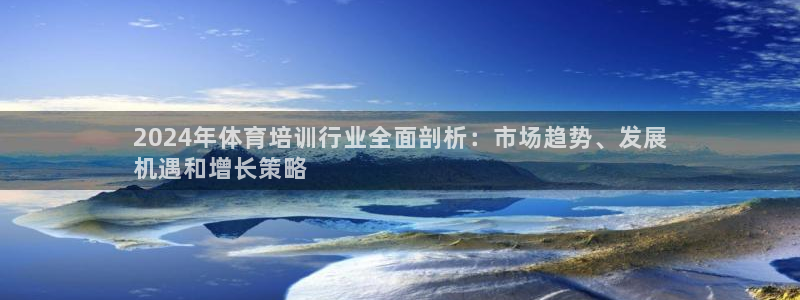 2024年体育培训行业全面剖析：市场趋势、发展机遇和增长策略